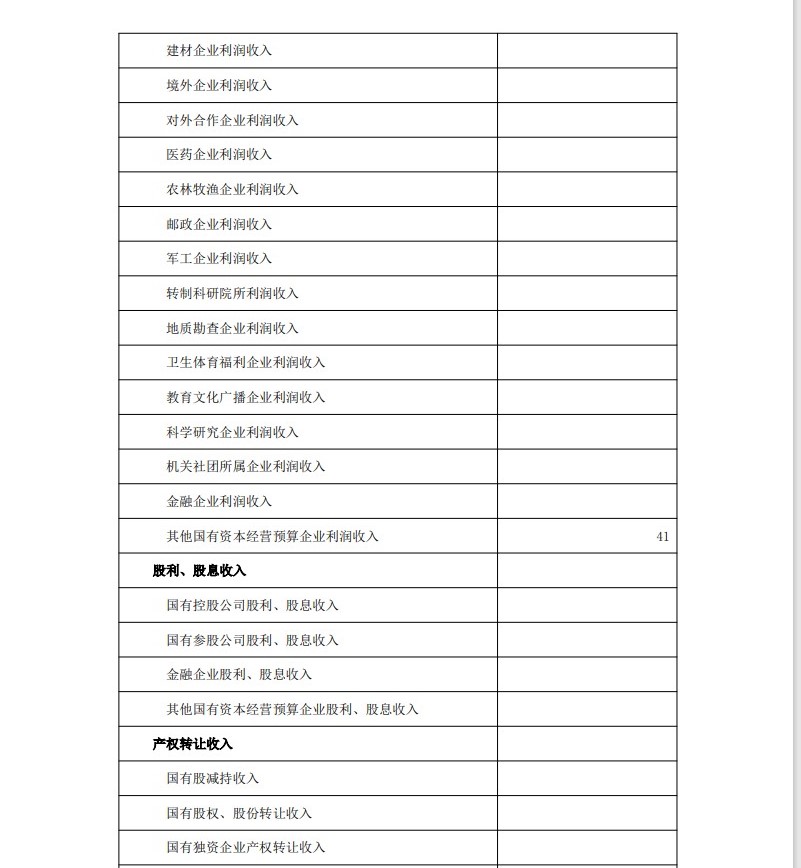 | | |
|---|---|
| 建材企业利润收入 | |
| 境外企业利润收入 | |
| 对外合作企业利润收入 | |
| 医药企业利润收入 | |
| 农林牧渔企业利润收入 | |
| 邮政企业利润收入 | |
| 军工企业利润收入 | |
| 转制科研院所利润收入 | |
| 地质勘查企业利润收入 | |
| 卫生体育福利企业利润收入 | |
| 教育文化广播企业利润收入 | |
| 科学研究企业利润收入 | |
| 机关社团所属企业利润收入 | |
| 金融企业利润收入 | |
| 其他国有资本经营预算企业利润收入 | 41 |
| 股利、股息收入 | |
| 国有控股公司股利、股息收入 | |
| 国有参股公司股利、股息收入 | |
| 金融企业股利、股息收入 | |
| 其他国有资本经营预算企业股利、股息收入 | |
| 产权转让收入 | |
| 国有股减持收入 | |
| 国有股权、股份转让收入 | |
| 国有独资企业产权转让收入 | |